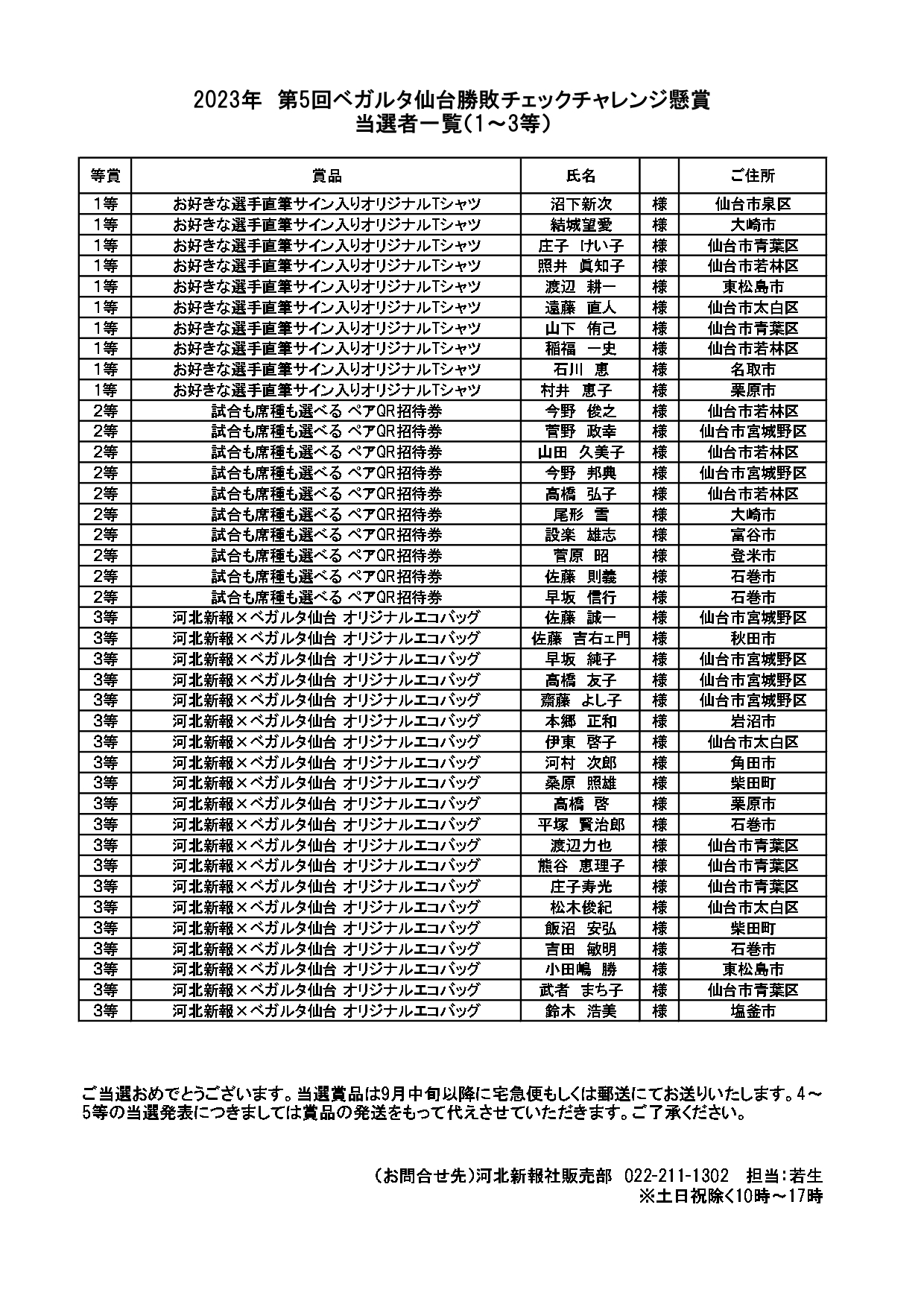 2023年 第5回ベガルタ仙台勝敗チェックチャレンジ懸賞
当選者一覧(1～3等)

| 等賞 | 賞品 | 氏名 | | ご住所 |
|---|---|---|---|---|
| 1等 | お好きな選手直筆サイン入りオリジナルTシャツ | 沼下新次 | 様 | 仙台市泉区 |
| 1等 | お好きな選手直筆サイン入りオリジナルTシャツ | 結城望愛 | 様 | 大崎市 |
| 1等 | お好きな選手直筆サイン入りオリジナルTシャツ | 庄子 けい子 | 様 | 仙台市青葉区 |
| 1等 | お好きな選手直筆サイン入りオリジナルTシャツ | 照井 眞知子 | 様 | 仙台市若林区 |
| 1等 | お好きな選手直筆サイン入りオリジナルTシャツ | 渡辺 耕一 | 様 | 東松島市 |
| 1等 | お好きな選手直筆サイン入りオリジナルTシャツ | 遠藤 直人 | 様 | 仙台市太白区 |
| 1等 | お好きな選手直筆サイン入りオリジナルTシャツ | 山下 侑己 | 様 | 仙台市青葉区 |
| 1等 | お好きな選手直筆サイン入りオリジナルTシャツ | 稲福 一史 | 様 | 仙台市若林区 |
| 1等 | お好きな選手直筆サイン入りオリジナルTシャツ | 石川 恵 | 様 | 名取市 |
| 1等 | お好きな選手直筆サイン入りオリジナルTシャツ | 村井 恵子 | 様 | 栗原市 |
| 2等 | 試合も席種も選べる ペアQR招待券 | 今野 俊之 | 様 | 仙台市若林区 |
| 2等 | 試合も席種も選べる ペアQR招待券 | 菅野 政幸 | 様 | 仙台市宮城野区 |
| 2等 | 試合も席種も選べる ペアQR招待券 | 山田 久美子 | 様 | 仙台市若林区 |
| 2等 | 試合も席種も選べる ペアQR招待券 | 今野 邦典 | 様 | 仙台市宮城野区 |
| 2等 | 試合も席種も選べる ペアQR招待券 | 高橋 弘子 | 様 | 仙台市若林区 |
| 2等 | 試合も席種も選べる ペアQR招待券 | 尾形 雪 | 様 | 大崎市 |
| 2等 | 試合も席種も選べる ペアQR招待券 | 設楽 雄志 | 様 | 富谷市 |
| 2等 | 試合も席種も選べる ペアQR招待券 | 菅原 昭 | 様 | 登米市 |
| 2等 | 試合も席種も選べる ペアQR招待券 | 佐藤 則義 | 様 | 石巻市 |
| 2等 | 試合も席種も選べる ペアQR招待券 | 早坂 信行 | 様 | 石巻市 |
| 3等 | 河北新報×ベガルタ仙台 オリジナルエコバッグ | 佐藤 誠一 | 様 | 仙台市宮城野区 |
| 3等 | 河北新報×ベガルタ仙台 オリジナルエコバッグ | 佐藤 吉右ェ門 | 様 | 秋田市 |
| 3等 | 河北新報×ベガルタ仙台 オリジナルエコバッグ | 早坂 純子 | 様 | 仙台市宮城野区 |
| 3等 | 河北新報×ベガルタ仙台 オリジナルエコバッグ | 高橋 友子 | 様 | 仙台市宮城野区 |
| 3等 | 河北新報×ベガルタ仙台 オリジナルエコバッグ | 齋藤 よし子 | 様 | 仙台市宮城野区 |
| 3等 | 河北新報×ベガルタ仙台 オリジナルエコバッグ | 本郷 正和 | 様 | 岩沼市 |
| 3等 | 河北新報×ベガルタ仙台 オリジナルエコバッグ | 伊東 啓子 | 様 | 仙台市太白区 |
| 3等 | 河北新報×ベガルタ仙台 オリジナルエコバッグ | 河村 次郎 | 様 | 角田市 |
| 3等 | 河北新報×ベガルタ仙台 オリジナルエコバッグ | 桑原 照雄 | 様 | 柴田町 |
| 3等 | 河北新報×ベガルタ仙台 オリジナルエコバッグ | 高橋 啓 | 様 | 栗原市 |
| 3等 | 河北新報×ベガルタ仙台 オリジナルエコバッグ | 平塚 賢治郎 | 様 | 石巻市 |
| 3等 | 河北新報×ベガルタ仙台 オリジナルエコバッグ | 渡辺力也 | 様 | 仙台市青葉区 |
| 3等 | 河北新報×ベガルタ仙台 オリジナルエコバッグ | 熊谷 恵理子 | 様 | 仙台市青葉区 |
| 3等 | 河北新報×ベガルタ仙台 オリジナルエコバッグ | 庄子寿光 | 様 | 仙台市青葉区 |
| 3等 | 河北新報×ベガルタ仙台 オリジナルエコバッグ | 松木俊紀 | 様 | 仙台市太白区 |
| 3等 | 河北新報×ベガルタ仙台 オリジナルエコバッグ | 飯沼 安弘 | 様 | 柴田町 |
| 3等 | 河北新報×ベガルタ仙台 オリジナルエコバッグ | 吉田 敏明 | 様 | 石巻市 |
| 3等 | 河北新報×ベガルタ仙台 オリジナルエコバッグ | 小田嶋 勝 | 様 | 東松島市 |
| 3等 | 河北新報×ベガルタ仙台 オリジナルエコバッグ | 武者 まち子 | 様 | 仙台市青葉区 |
| 3等 | 河北新報×ベガルタ仙台 オリジナルエコバッグ | 鈴木 浩美 | 様 | 塩釜市 |

ご当選おめでとうございます。当選賞品は9月中旬以降に宅急便もしくは郵送にてお送りいたします。4～5等の当選発表につきましては賞品の発送をもって代えさせていただきます。ご了承ください。

(お問合せ先)河北新報社販売部 022-211-1302 担当:若生
※土日祝除く10時～17時